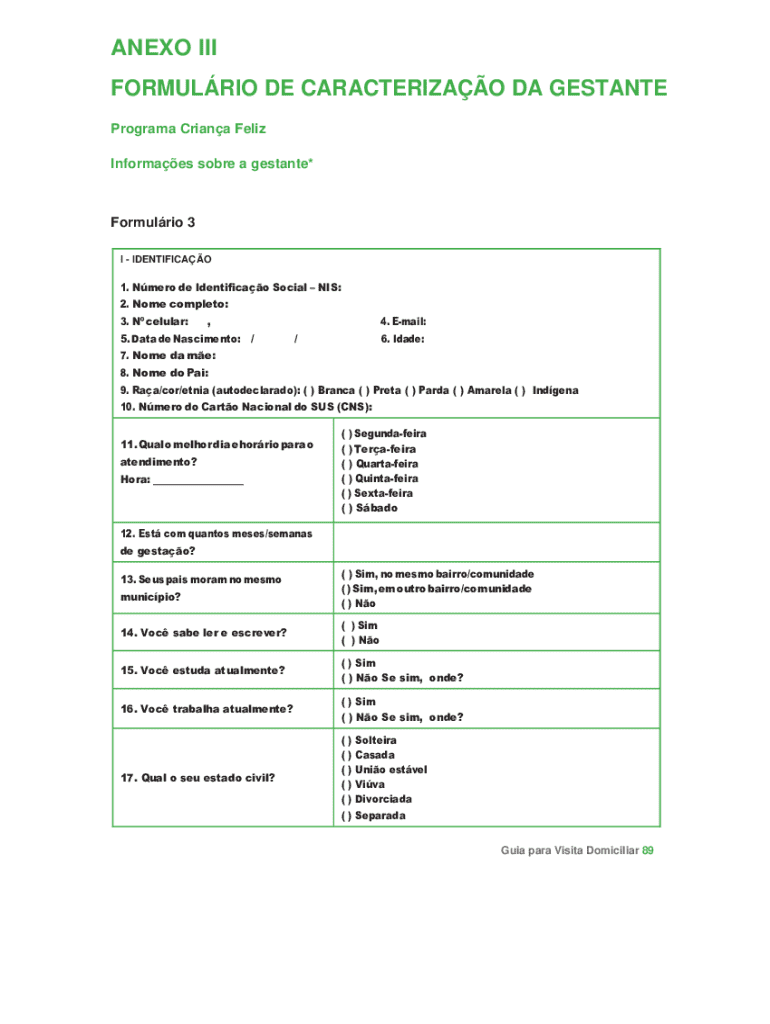 ANEXO III

FORMULÁRIO DE CARACTERIZAÇÃO DA GESTANTE

Programa Criança Feliz

Informações sobre a gestante*

Formulário 3

I - IDENTIFICAÇÃO

1. Número de Identificação Social – NIS:
2. Nome completo:
3. Nº celular: ,
4. E-mail:
5. Data de Nascimento: / /
6. Idade:
7. Nome da mãe:
8. Nome do Pai:
9. Raça/cor/etnia (autodeclarado): ( ) Branca ( ) Preta ( ) Parda ( ) Amarela ( ) Indígena
10. Número do Cartão Nacional do SUS (CNS):

| | |
|---|---|
| 11. Qual o melhor dia e horário para o atendimento? Hora: _______________ | ( ) Segunda-feira ( ) Terça-feira ( ) Quarta-feira ( ) Quinta-feira ( ) Sexta-feira ( ) Sábado |
| 12. Está com quantos meses/semanas de gestação? | |
| 13. Seus pais moram no mesmo município? | ( ) Sim, no mesmo bairro/comunidade ( ) Sim, em outro bairro/comunidade ( ) Não |
| 14. Você sabe ler e escrever? | ( ) Sim ( ) Não |
| 15. Você estuda atualmente? | ( ) Sim ( ) Não Se sim, onde? |
| 16. Você trabalha atualmente? | ( ) Sim ( ) Não Se sim, onde? |
| 17. Qual o seu estado civil? | ( ) Solteira ( ) Casada ( ) União estável ( ) Viúva ( ) Divorciada ( ) Separada |

Guia para Visita Domiciliar 89